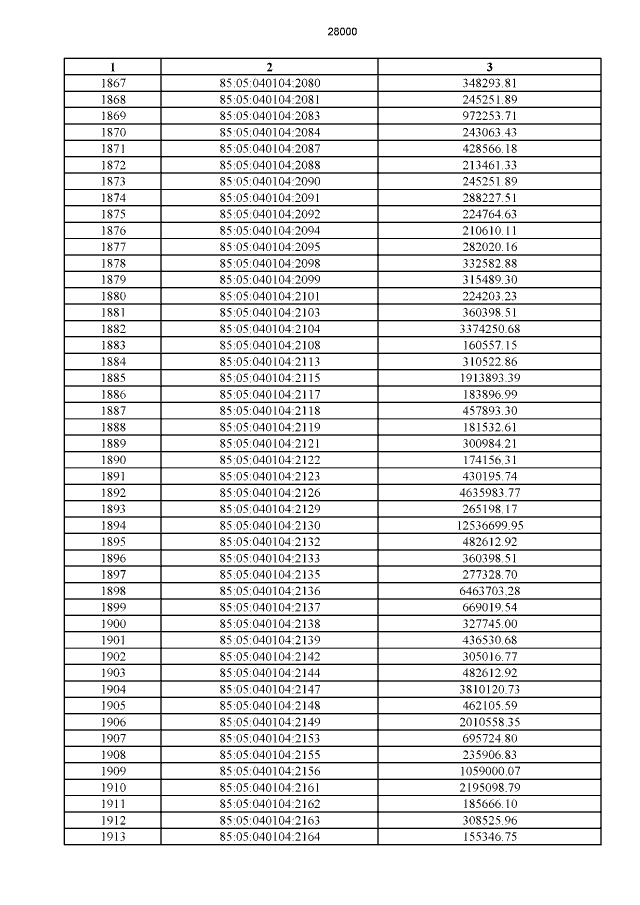 28000

| 1 | 2 | 3 |
|---|---|---|
| 1867 | 85:05:040104:2080 | 348293.81 |
| 1868 | 85:05:040104:2081 | 245251.89 |
| 1869 | 85:05:040104:2083 | 972253.71 |
| 1870 | 85:05:040104:2084 | 243063.43 |
| 1871 | 85:05:040104:2087 | 428566.18 |
| 1872 | 85:05:040104:2088 | 213461.33 |
| 1873 | 85:05:040104:2090 | 245251.89 |
| 1874 | 85:05:040104:2091 | 288227.51 |
| 1875 | 85:05:040104:2092 | 224764.63 |
| 1876 | 85:05:040104:2094 | 210610.11 |
| 1877 | 85:05:040104:2095 | 282020.16 |
| 1878 | 85:05:040104:2098 | 332582.88 |
| 1879 | 85:05:040104:2099 | 315489.30 |
| 1880 | 85:05:040104:2101 | 224203.23 |
| 1881 | 85:05:040104:2103 | 360398.51 |
| 1882 | 85:05:040104:2104 | 3374250.68 |
| 1883 | 85:05:040104:2108 | 160557.15 |
| 1884 | 85:05:040104:2113 | 310522.86 |
| 1885 | 85:05:040104:2115 | 1913893.39 |
| 1886 | 85:05:040104:2117 | 183896.99 |
| 1887 | 85:05:040104:2118 | 457893.30 |
| 1888 | 85:05:040104:2119 | 181532.61 |
| 1889 | 85:05:040104:2121 | 300984.21 |
| 1890 | 85:05:040104:2122 | 174156.31 |
| 1891 | 85:05:040104:2123 | 430195.74 |
| 1892 | 85:05:040104:2126 | 4635983.77 |
| 1893 | 85:05:040104:2129 | 265198.17 |
| 1894 | 85:05:040104:2130 | 12536699.95 |
| 1895 | 85:05:040104:2132 | 482612.92 |
| 1896 | 85:05:040104:2133 | 360398.51 |
| 1897 | 85:05:040104:2135 | 277328.70 |
| 1898 | 85:05:040104:2136 | 6463703.28 |
| 1899 | 85:05:040104:2137 | 669019.54 |
| 1900 | 85:05:040104:2138 | 327745.00 |
| 1901 | 85:05:040104:2139 | 436530.68 |
| 1902 | 85:05:040104:2142 | 305016.77 |
| 1903 | 85:05:040104:2144 | 482612.92 |
| 1904 | 85:05:040104:2147 | 3810120.73 |
| 1905 | 85:05:040104:2148 | 462105.59 |
| 1906 | 85:05:040104:2149 | 2010558.35 |
| 1907 | 85:05:040104:2153 | 695724.80 |
| 1908 | 85:05:040104:2155 | 235906.83 |
| 1909 | 85:05:040104:2156 | 1059000.07 |
| 1910 | 85:05:040104:2161 | 2195098.79 |
| 1911 | 85:05:040104:2162 | 185666.10 |
| 1912 | 85:05:040104:2163 | 308525.96 |
| 1913 | 85:05:040104:2164 | 155346.75 |